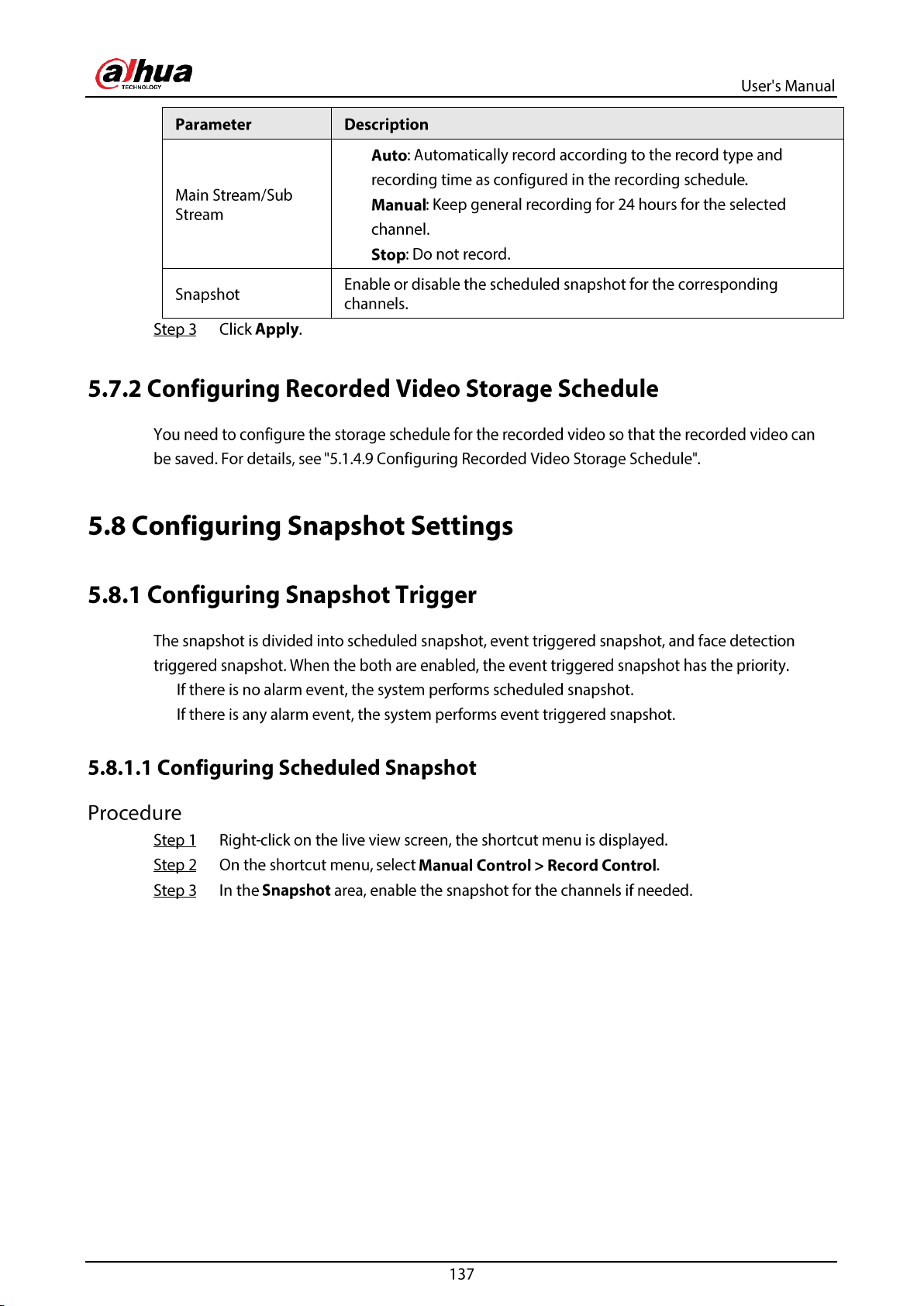 alhua
TECHNOLOGY

User's Manual

| Parameter | Description |
|---|---|
| Main Stream/Sub Stream | Auto: Automatically record according to the record type and recording time as configured in the recording schedule. Manual: Keep general recording for 24 hours for the selected channel. Stop: Do not record. |
| Snapshot | Enable or disable the scheduled snapshot for the corresponding channels. |

Step 3 Click Apply.

5.7.2 Configuring Recorded Video Storage Schedule

You need to configure the storage schedule for the recorded video so that the recorded video can be saved. For details, see "5.1.4.9 Configuring Recorded Video Storage Schedule".

5.8 Configuring Snapshot Settings

5.8.1 Configuring Snapshot Trigger

The snapshot is divided into scheduled snapshot, event triggered snapshot, and face detection triggered snapshot. When the both are enabled, the event triggered snapshot has the priority.

If there is no alarm event, the system performs scheduled snapshot.

If there is any alarm event, the system performs event triggered snapshot.

5.8.1.1 Configuring Scheduled Snapshot

Procedure

Step 1 Right-click on the live view screen, the shortcut menu is displayed.

Step 2 On the shortcut menu, select Manual Control > Record Control.

Step 3 In the Snapshot area, enable the snapshot for the channels if needed.

137